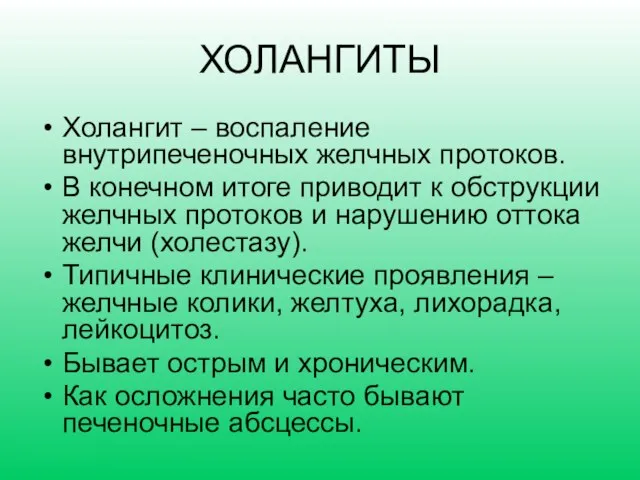 ХОЛАНГИТЫ

• Холангит – воспаление внутрипеченочных желчных протоков.
• В конечном итоге приводит к обструкции желчных протоков и нарушению оттока желчи (холестазу).
• Типичные клинические проявления – желчные колики, желтуха, лихорадка, лейкоцитоз.
• Бывает острым и хроническим.
• Как осложнения часто бывают печеночные абсцессы.